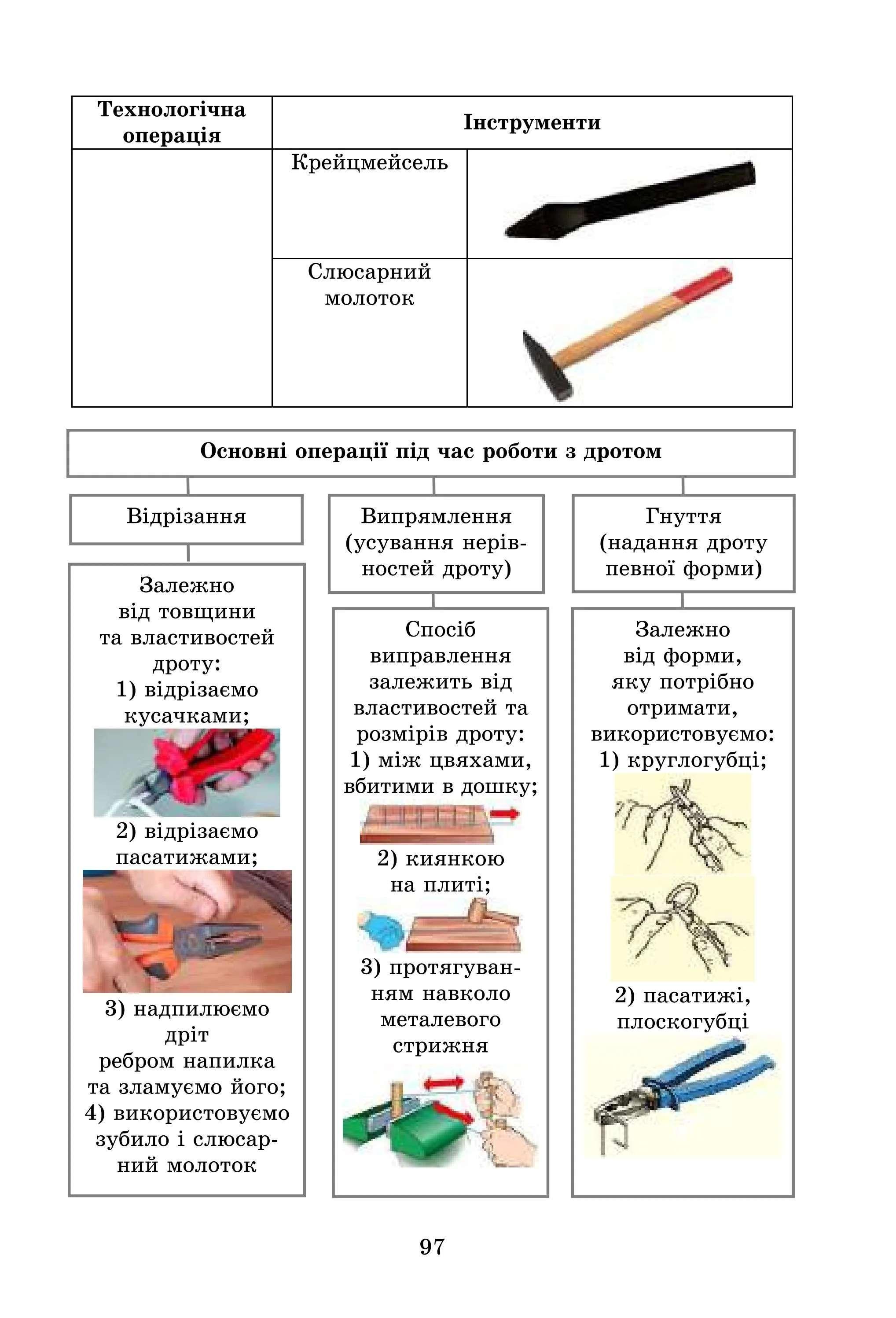 | Технологічна операція | Інструменти | |
|---|---|---|
| | Крейцмейсель | |
| | Слюсарний молоток | |

Основні операції під час роботи з дротом

Відрізання

Залежно від товщини та властивостей дроту:
1) відрізаємо кусачками;
2) відрізаємо пасатижами;
3) надпилюємо дріт ребром напилка та зламуємо його;
4) використовуємо зубило і слюсарний молоток

Випрямлення (усування нерівностей дроту)

Спосіб виправлення залежить від властивостей та розмірів дроту:
1) між цвяхами, вбитими в дошку;
2) киянкою на плиті;
3) протягуванням навколо металевого стрижня

Гнуття (надання дроту певної форми)

Залежно від форми, яку потрібно отримати, використовуємо:
1) круглогубці;
2) пасатижі, плоскогубці

97